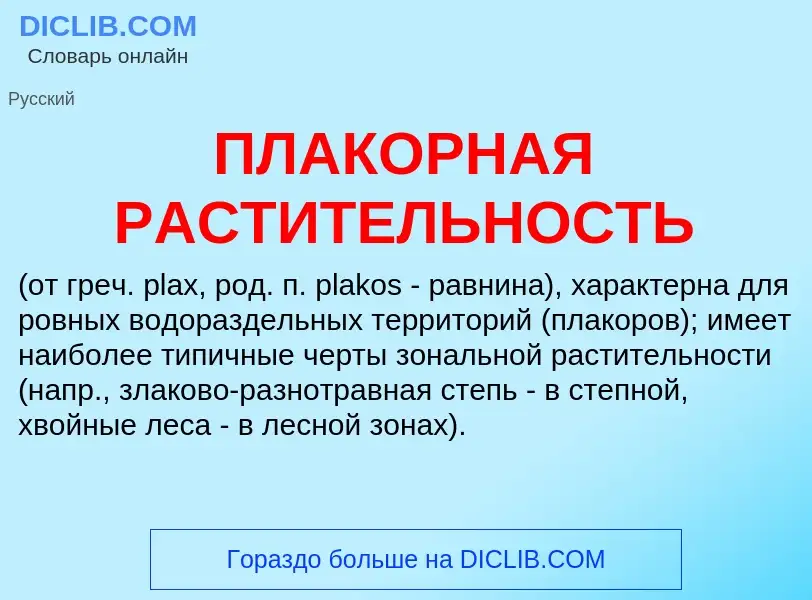 DICLIB.COM
Словарь онлайн

Русский

ПЛАКОРНАЯ РАСТИТЕЛЬНОСТЬ

(от греч. plax, род. п. plakos - равнина), характерна для ровных водораздельных территорий (плакоров); имеет наиболее типичные черты зональной растительности (напр., злаково-разнотравная степь - в степной, хвойные леса - в лесной зонах).

Гораздо больше на DICLIB.COM